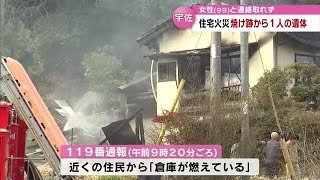 宇佐
女性(99)と連絡取れず
住宅火災 焼け跡から1人の遺体

119番通報(午前9時20分ごろ)
近くの住民から「倉庫が燃えている」